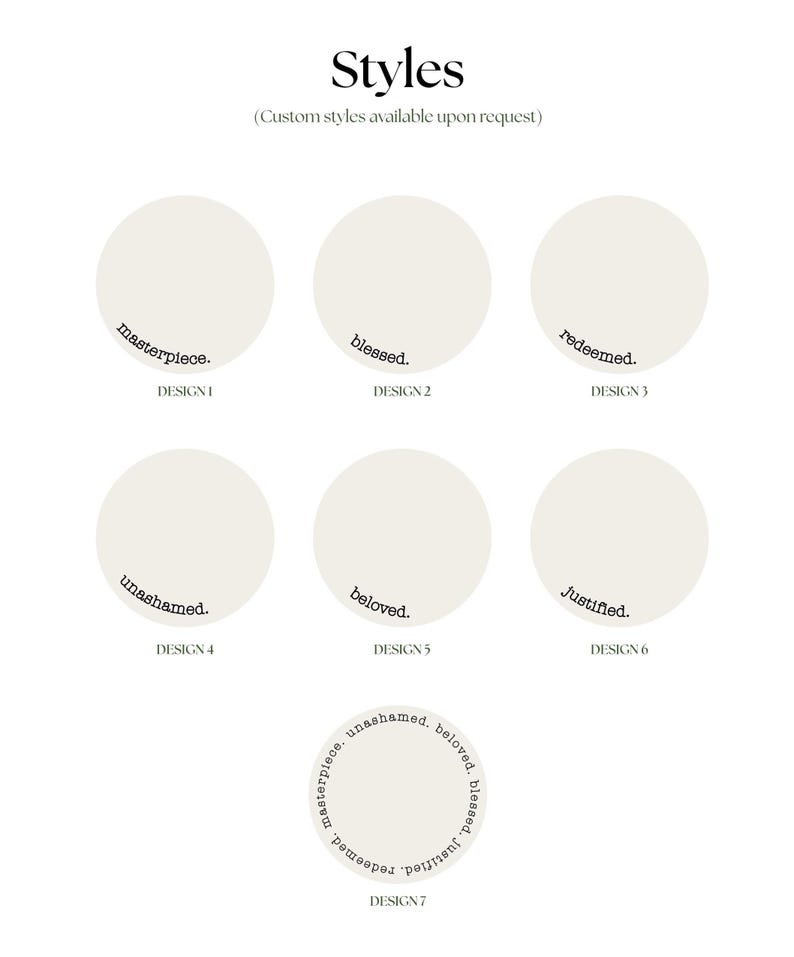 Styles

(Custom styles available upon request)

masterpiece.

DESIGN 1

blessed.

DESIGN 2

redeemed.

DESIGN 3

unashamed.

DESIGN 4

beloved.

DESIGN 5

justified.

DESIGN 6

masterpiece. unashamed. beloved. blessed. justified. redeemed.

DESIGN 7